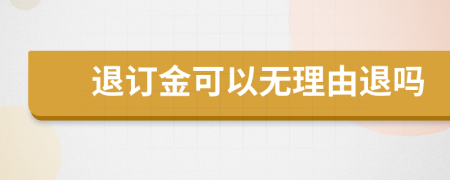 退订金可以无理由退吗